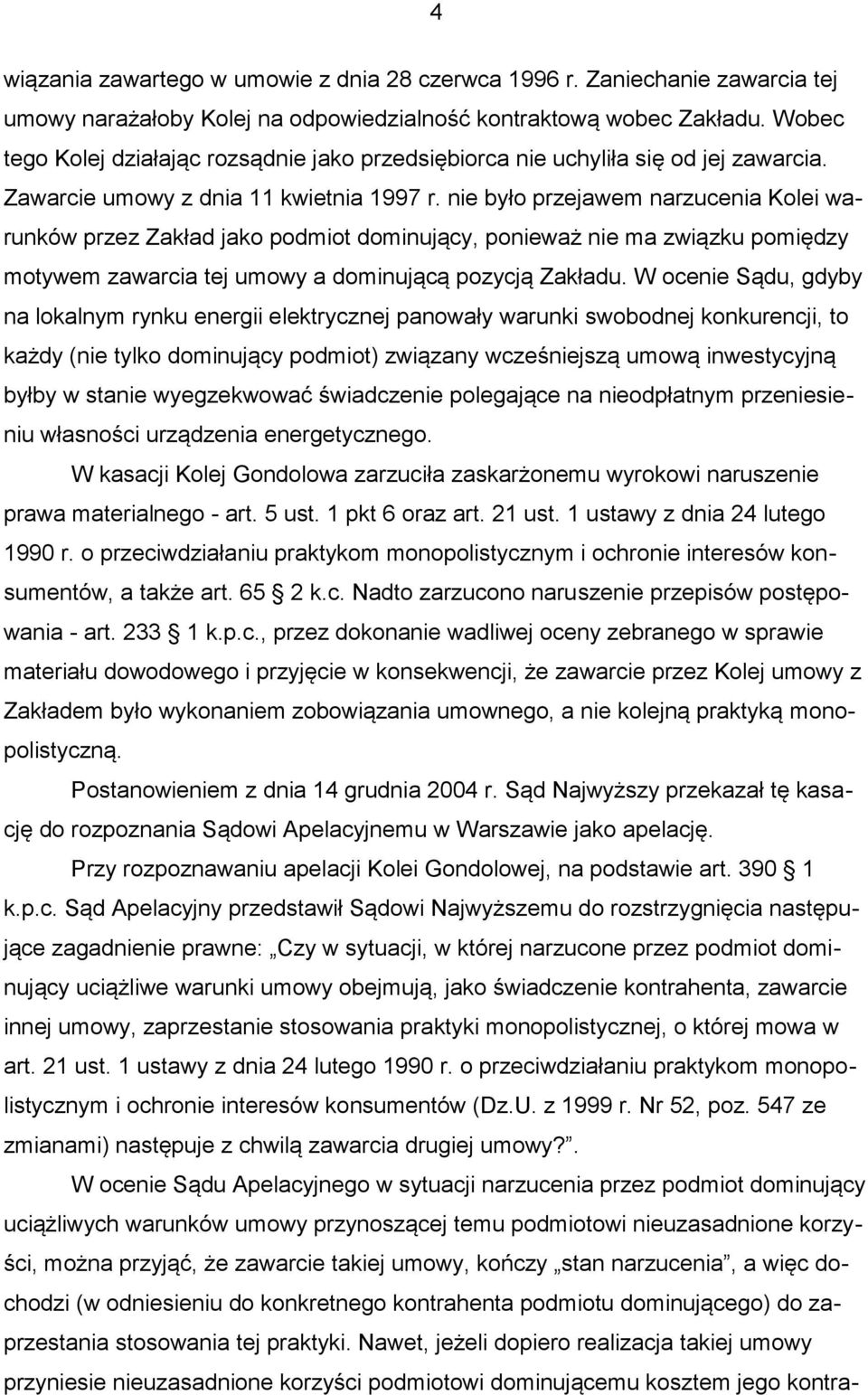 4

wiązania zawartego w umowie z dnia 28 czerwca 1996 r. Zaniechanie zawarcia tej umowy narażałoby Kolej na odpowiedzialność kontraktową wobec Zakładu. Wobec tego Kolej działając rozsądnie jako przedsiębiorca nie uchyliła się od jej zawarcia. Zawarcie umowy z dnia 11 kwietnia 1997 r. nie było przejawem narzucenia Kolei warunków przez Zakład jako podmiot dominujący, ponieważ nie ma związku pomiędzy motywem zawarcia tej umowy a dominującą pozycją Zakładu. W ocenie Sądu, gdyby na lokalnym rynku energii elektrycznej panowały warunki swobodnej konkurencji, to każdy (nie tylko dominujący podmiot) związany wcześniejszą umową inwestycyjną byłby w stanie wyegzekwować świadczenie polegające na nieodpłatnym przeniesieniu własności urządzenia energetycznego.

W kasacji Kolej Gondolowa zarzuciła zaskarżonemu wyrokowi naruszenie prawa materialnego - art. 5 ust. 1 pkt 6 oraz art. 21 ust. 1 ustawy z dnia 24 lutego 1990 r. o przeciwdziałaniu praktykom monopolistycznym i ochronie interesów konsumentów, a także art. 65 2 k.c. Nadto zarzucono naruszenie przepisów postępowania - art. 233 1 k.p.c., przez dokonanie wadliwej oceny zebranego w sprawie materiału dowodowego i przyjęcie w konsekwencji, że zawarcie przez Kolej umowy z Zakładem było wykonaniem zobowiązania umownego, a nie kolejną praktyką monopolistyczną.

Postanowieniem z dnia 14 grudnia 2004 r. Sąd Najwyższy przekazał tę kasację do rozpoznania Sądowi Apelacyjnemu w Warszawie jako apelację.

Przy rozpoznawaniu apelacji Kolei Gondolowej, na podstawie art. 390 1 k.p.c. Sąd Apelacyjny przedstawił Sądowi Najwyższemu do rozstrzygnięcia następujące zagadnienie prawne: „Czy w sytuacji, w której narzucone przez podmiot dominujący uciążliwe warunki umowy obejmują, jako świadczenie kontrahenta, zawarcie innej umowy, zaprzestanie stosowania praktyki monopolistycznej, o której mowa w art. 21 ust. 1 ustawy z dnia 24 lutego 1990 r. o przeciwdziałaniu praktykom monopolistycznym i ochronie interesów konsumentów (Dz.U. z 1999 r. Nr 52, poz. 547 ze zmianami) następuje z chwilą zawarcia drugiej umowy?”.

W ocenie Sądu Apelacyjnego w sytuacji narzucenia przez podmiot dominujący uciążliwych warunków umowy przynoszącej temu podmiotowi nieuzasadnione korzyści, można przyjąć, że zawarcie takiej umowy, kończy „stan narzucenia”, a więc dochodzi (w odniesieniu do konkretnego kontrahenta podmiotu dominującego) do zaprzestania stosowania tej praktyki. Nawet, jeżeli dopiero realizacja takiej umowy przyniesie nieuzasadnione korzyści podmiotowi dominującemu kosztem jego kontra-